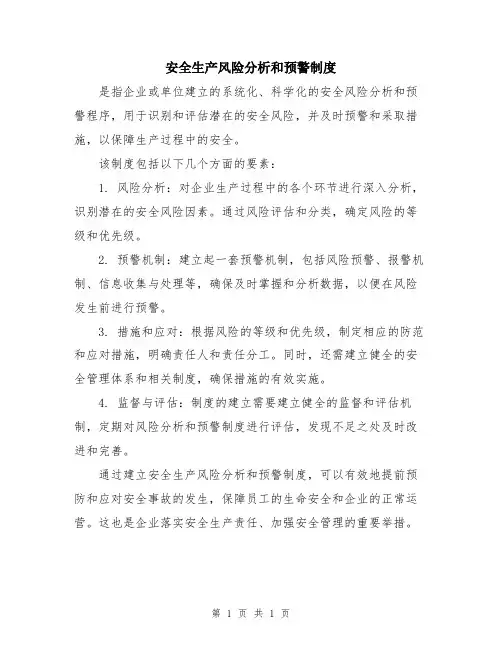 安全生产风险分析和预警制度

是指企业或单位建立的系统化、科学化的安全风险分析和预警程序，用于识别和评估潜在的安全风险，并及时预警和采取措施，以保障生产过程中的安全。

该制度包括以下几个方面的要素：

1. 风险分析：对企业生产过程中的各个环节进行深入分析，识别潜在的安全风险因素。通过风险评估和分类，确定风险的等级和优先级。

2. 预警机制：建立起一套预警机制，包括风险预警、报警机制、信息收集与处理等，确保及时掌握和分析数据，以便在风险发生前进行预警。

3. 措施和应对：根据风险的等级和优先级，制定相应的防范和应对措施，明确责任人和责任分工。同时，还需建立健全的安全管理体系和相关制度，确保措施的有效实施。

4. 监督与评估：制度的建立需要建立健全的监督和评估机制，定期对风险分析和预警制度进行评估，发现不足之处及时改进和完善。

通过建立安全生产风险分析和预警制度，可以有效地提前预防和应对安全事故的发生，保障员工的生命安全和企业的正常运营。这也是企业落实安全生产责任、加强安全管理的重要举措。

第 1 页 共 1 页